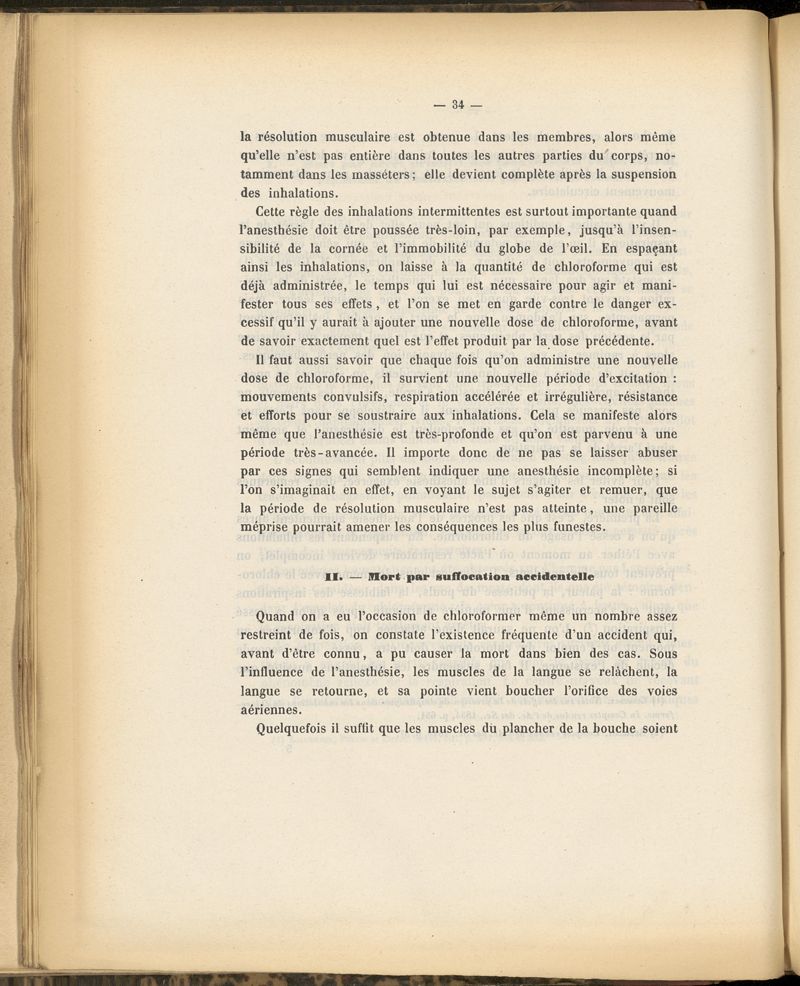 — 34 —

la résolution musculaire est obtenue dans les membres, alors même qu'elle n'est pas entière dans toutes les autres parties du corps, notamment dans les masséters; elle devient complète après la suspension des inhalations.

Cette règle des inhalations intermittentes est surtout importante quand l'anesthésie doit être poussée très-loin, par exemple, jusqu'à l'insensibilité de la cornée et l'immobilité du globe de l'œil. En espaçant ainsi les inhalations, on laisse à la quantité de chloroforme qui est déjà administrée, le temps qui lui est nécessaire pour agir et manifester tous ses effets, et l'on se met en garde contre le danger excessif qu'il y aurait à ajouter une nouvelle dose de chloroforme, avant de savoir exactement quel est l'effet produit par la dose précédente.

Il faut aussi savoir que chaque fois qu'on administre une nouvelle dose de chloroforme, il survient une nouvelle période d'excitation : mouvements convulsifs, respiration accélérée et irrégulière, résistance et efforts pour se soustraire aux inhalations. Cela se manifeste alors même que l'anesthésie est très-profonde et qu'on est parvenu à une période très-avancée. Il importe donc de ne pas se laisser abuser par ces signes qui semblent indiquer une anesthésie incomplète; si l'on s'imaginait en effet, en voyant le sujet s'agiter et remuer, que la période de résolution musculaire n'est pas atteinte, une pareille méprise pourrait amener les conséquences les plus funestes.

II. — Mort par suffocation accidentelle

Quand on a eu l'occasion de chloroformer même un nombre assez restreint de fois, on constate l'existence fréquente d'un accident qui, avant d'être connu, a pu causer la mort dans bien des cas. Sous l'influence de l'anesthésie, les muscles de la langue se relâchent, la langue se retourne, et sa pointe vient boucher l'orifice des voies aériennes.

Quelquefois il suffit que les muscles du plancher de la bouche soient